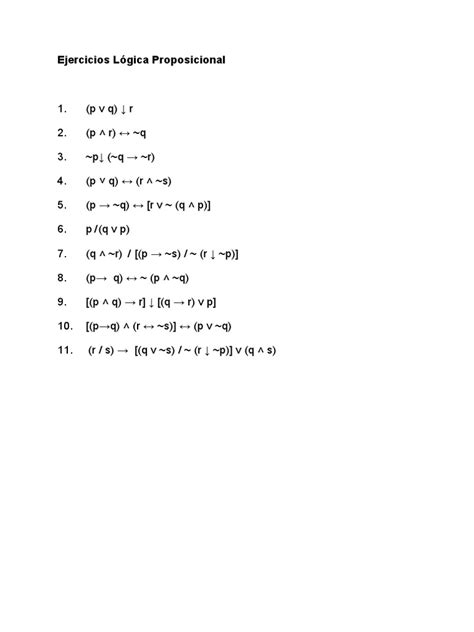 Ejercicios Lógica Proposicional

1. $(p \vee q) \downarrow r$

2. $(p \wedge r) \leftrightarrow \sim q$

3. $\sim p \downarrow (\sim q \rightarrow \sim r)$

4. $(p \vee q) \leftrightarrow (r \wedge \sim s)$

5. $(p \rightarrow \sim q) \leftrightarrow [r \vee \sim (q \wedge p)]$

6. $p / (q \vee p)$

7. $(q \wedge \sim r) / [(p \rightarrow \sim s) / \sim (r \downarrow \sim p)]$

8. $(p \rightarrow q) \leftrightarrow \sim (p \wedge \sim q)$

9. $[(p \wedge q) \rightarrow r] \downarrow [(q \rightarrow r) \vee p]$

10. $[(p \rightarrow q) \wedge (r \leftrightarrow \sim s)] \leftrightarrow (p \vee \sim q)$

11. $(r / s) \rightarrow [(q \vee \sim s) / \sim (r \downarrow \sim p)] \vee (q \wedge s)$